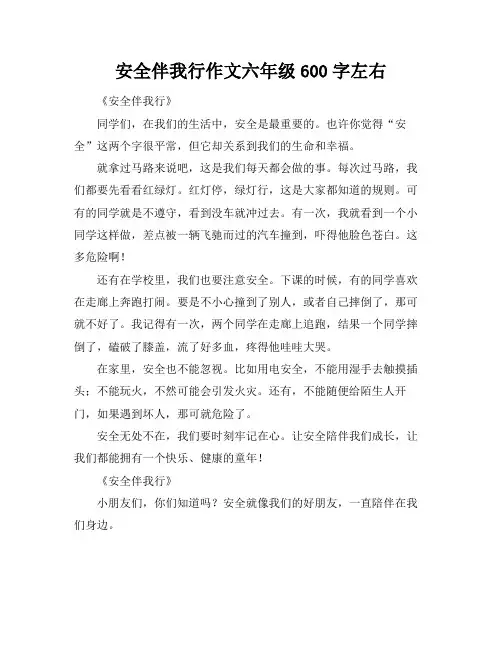 安全伴我行作文六年级 600 字左右

《安全伴我行》

同学们，在我们的生活中，安全是最重要的。也许你觉得“安全”这两个字很平常，但它却关系到我们的生命和幸福。

就拿过马路来说吧，这是我们每天都会做的事。每次过马路，我们都要先看看红绿灯。红灯停，绿灯行，这是大家都知道的规则。可有的同学就是不遵守，看到没车就冲过去。有一次，我就看到一个小同学这样做，差点被一辆飞驰而过的汽车撞到，吓得他脸色苍白。这多危险啊！

还有在学校里，我们也要注意安全。下课的时候，有的同学喜欢在走廊上奔跑打闹。要是不小心撞到了别人，或者自己摔倒了，那可就不好了。我记得有一次，两个同学在走廊上追跑，结果一个同学摔倒了，磕破了膝盖，流了好多血，疼得他哇哇大哭。

在家里，安全也不能忽视。比如用电安全，不能用湿手去触摸插头；不能玩火，不然可能会引发火灾。还有，不能随便给陌生人开门，如果遇到坏人，那可就危险了。

安全无处不在，我们要时刻牢记在心。让安全陪伴我们成长，让我们都能拥有一个快乐、健康的童年！

《安全伴我行》

小朋友们，你们知道吗？安全就像我们的好朋友，一直陪伴在我们身边。